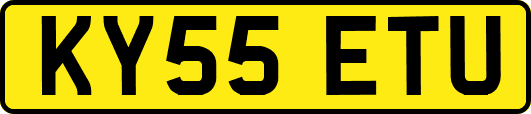 KY55 ETU